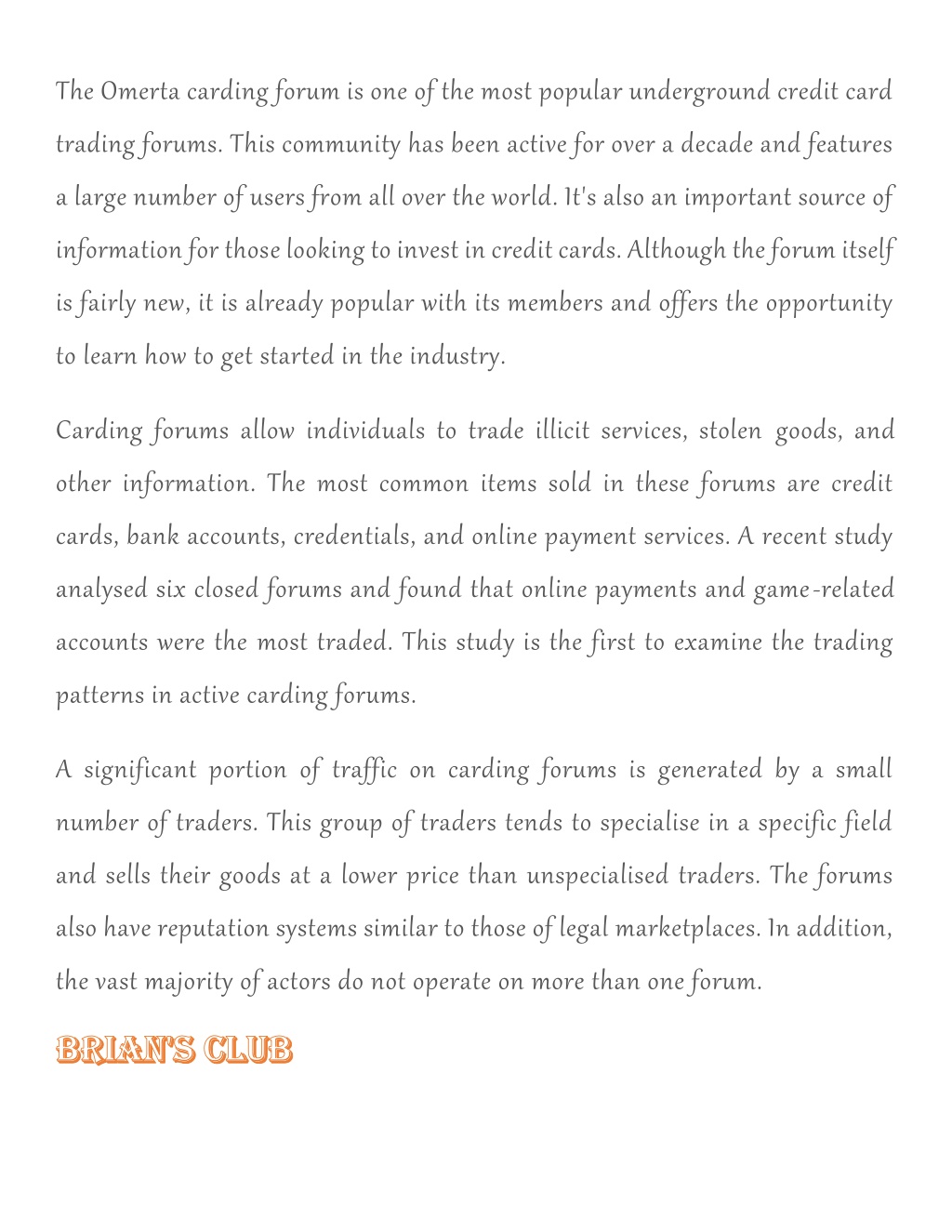 The Omerta carding forum is one of the most popular underground credit card trading forums. This community has been active for over a decade and features a large number of users from all over the world. It's also an important source of information for those looking to invest in credit cards. Although the forum itself is fairly new, it is already popular with its members and offers the opportunity to learn how to get started in the industry.

Carding forums allow individuals to trade illicit services, stolen goods, and other information. The most common items sold in these forums are credit cards, bank accounts, credentials, and online payment services. A recent study analysed six closed forums and found that online payments and game-related accounts were the most traded. This study is the first to examine the trading patterns in active carding forums.

A significant portion of traffic on carding forums is generated by a small number of traders. This group of traders tends to specialise in a specific field and sells their goods at a lower price than unspecialised traders. The forums also have reputation systems similar to those of legal marketplaces. In addition, the vast majority of actors do not operate on more than one forum.

BRIAN'S CLUB